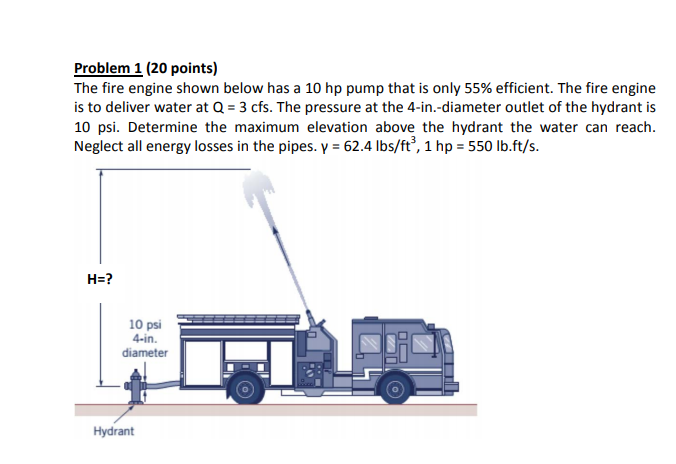 Problem 1 (20 points)

The fire engine shown below has a 10 hp pump that is only 55% efficient. The fire engine is to deliver water at Q = 3 cfs. The pressure at the 4-in.-diameter outlet of the hydrant is 10 psi. Determine the maximum elevation above the hydrant the water can reach. Neglect all energy losses in the pipes. $\gamma$ = 62.4 lbs/ft$^3$, 1 hp = 550 lb.ft/s.

H=?

10 psi
4-in.
diameter

Hydrant